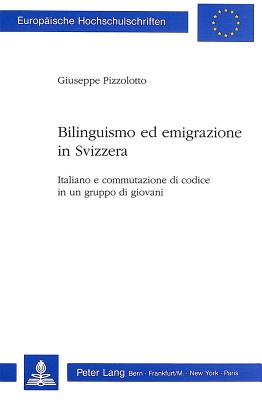 Europäische Hochschulschriften

Giuseppe Pizzolotto

Bilinguismo ed emigrazione in Svizzera

Italiano e commutazione di codice in un gruppo di giovani

Peter Lang Bern · Frankfurt/M. · New York · Paris